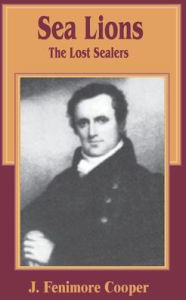 Sea Lions
The Lost Sealers

J. Fenimore Cooper